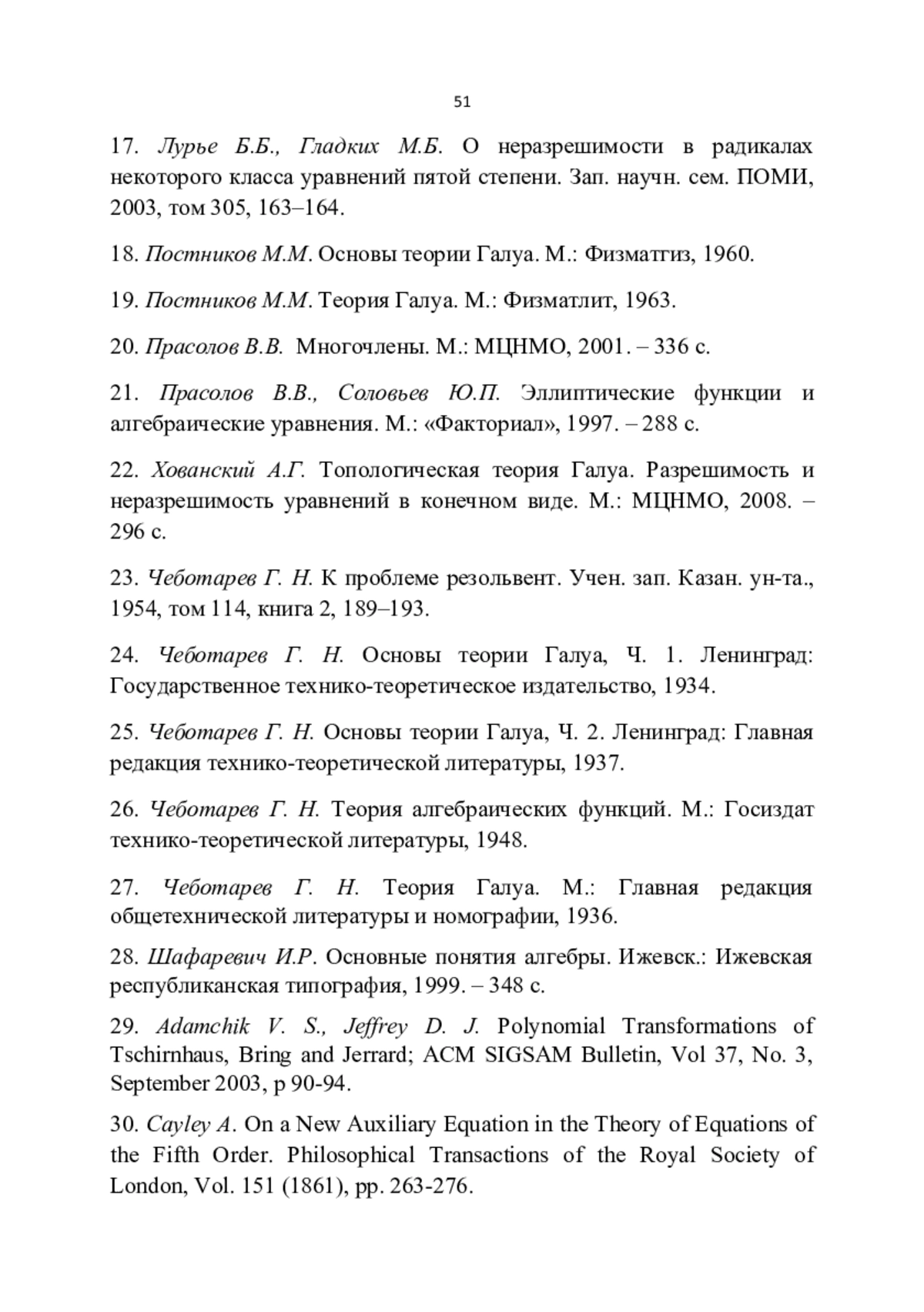 51

17. Лурье Б.Б., Гладких М.Б. О неразрешимости в радикалах некоторого класса уравнений пятой степени. Зап. научн. сем. ПОМИ, 2003, том 305, 163–164.

18. Постников М.М. Основы теории Галуа. М.: Физматгиз, 1960.

19. Постников М.М. Теория Галуа. М.: Физматлит, 1963.

20. Прасолов В.В. Многочлены. М.: МЦНМО, 2001. – 336 с.

21. Прасолов В.В., Соловьев Ю.П. Эллиптические функции и алгебраические уравнения. М.: «Факториал», 1997. – 288 с.

22. Хованский А.Г. Топологическая теория Галуа. Разрешимость и неразрешимость уравнений в конечном виде. М.: МЦНМО, 2008. – 296 с.

23. Чеботарев Г. Н. К проблеме резольвент. Учен. зап. Казан. ун-та., 1954, том 114, книга 2, 189–193.

24. Чеботарев Г. Н. Основы теории Галуа, Ч. 1. Ленинград: Государственное технико-теоретическое издательство, 1934.

25. Чеботарев Г. Н. Основы теории Галуа, Ч. 2. Ленинград: Главная редакция технико-теоретической литературы, 1937.

26. Чеботарев Г. Н. Теория алгебраических функций. М.: Госиздат технико-теоретической литературы, 1948.

27. Чеботарев Г. Н. Теория Галуа. М.: Главная редакция общетехнической литературы и номографии, 1936.

28. Шафаревич И.Р. Основные понятия алгебры. Ижевск.: Ижевская республиканская типография, 1999. – 348 с.

29. Adamchik V. S., Jeffrey D. J. Polynomial Transformations of Tschirnhaus, Bring and Jerrard; ACM SIGSAM Bulletin, Vol 37, No. 3, September 2003, p 90-94.

30. Cayley A. On a New Auxiliary Equation in the Theory of Equations of the Fifth Order. Philosophical Transactions of the Royal Society of London, Vol. 151 (1861), pp. 263-276.